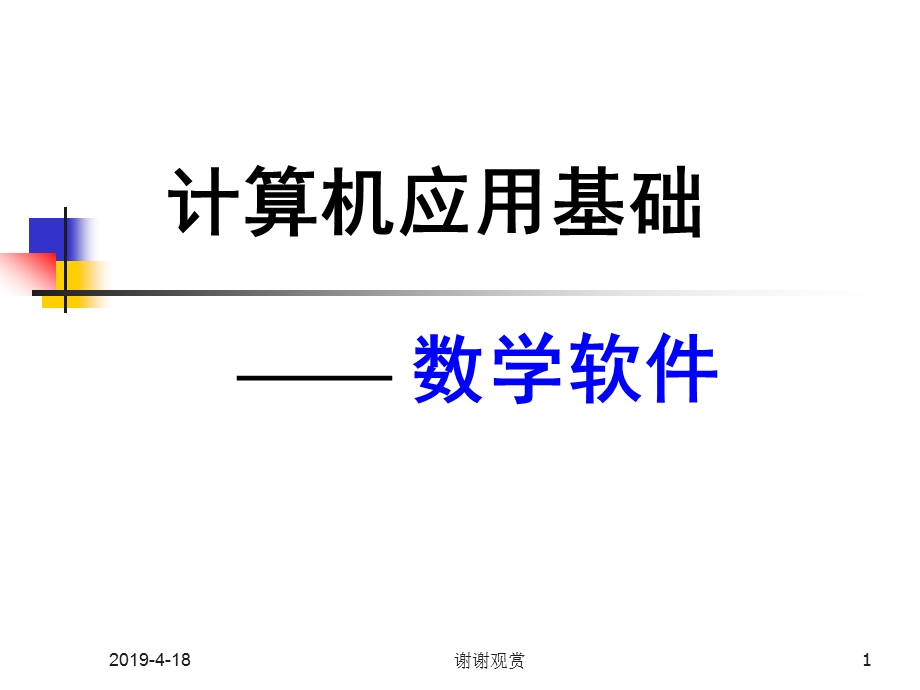 计算机应用基础

—— 数学软件

2019-4-18

谢谢观赏

1